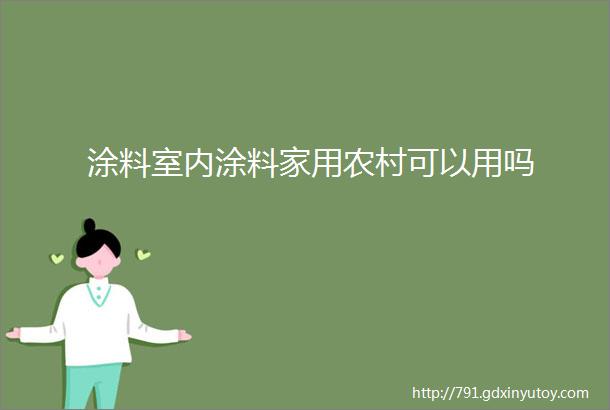 涂料室内涂料家用农村可以用吗

http://791.gdxinyutoy.com